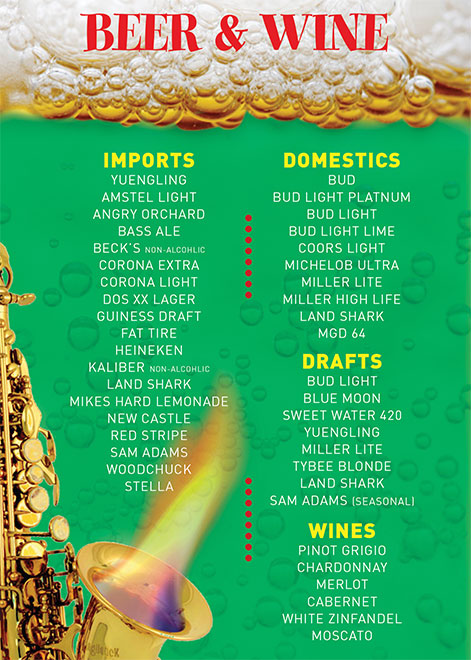 BEER & WINE

IMPORTS
YUENGLING
AMSTEL LIGHT
ANGRY ORCHARD
BASS ALE
BECK'S NON-ALCOHLIC
CORONA EXTRA
CORONA LIGHT
DOS XX LAGER
GUINESS DRAFT
FAT TIRE
HEINEKEN
KALIBER NON-ALCOHLIC
LAND SHARK
MIKES HARD LEMONADE
NEW CASTLE
RED STRIPE
SAM ADAMS
WOODCHUCK
STELLA

DOMESTICS
BUD
BUD LIGHT PLATNUM
BUD LIGHT
BUD LIGHT LIME
COORS LIGHT
MICHELOB ULTRA
MILLER LITE
MILLER HIGH LIFE
LAND SHARK
MGD 64

DRAFTS
BUD LIGHT
BLUE MOON
SWEET WATER 420
YUENGLING
MILLER LITE
TYBEE BLONDE
LAND SHARK
SAM ADAMS (SEASONAL)

WINES
PINOT GRIGIO
CHARDONNAY
MERLOT
CABERNET
WHITE ZINFANDEL
MOSCATO